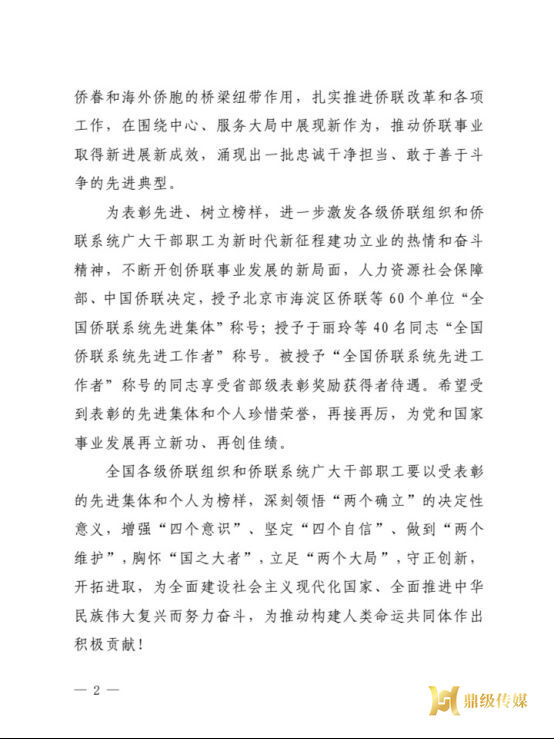 侨眷和海外侨胞的桥梁纽带作用，扎实推进侨联改革和各项工作，在围绕中心、服务大局中展现新作为，推动侨联事业取得新进展新成效，涌现出一批忠诚干净担当、敢于善于斗争的先进典型。

为表彰先进、树立榜样，进一步激发各级侨联组织和侨联系统广大干部职工为新时代新征程建功立业的热情和奋斗精神，不断开创侨联事业发展的新局面，人力资源社会保障部、中国侨联决定，授予北京市海淀区侨联等60个单位“全国侨联系统先进集体”称号；授予于丽玲等40名同志“全国侨联系统先进工作者”称号。被授予“全国侨联系统先进工作者”称号的同志享受省部级表彰奖励获得者待遇。希望受到表彰的先进集体和个人珍惜荣誉，再接再厉，为党和国家事业发展再立新功、再创佳绩。

全国各级侨联组织和侨联系统广大干部职工要以受表彰的先进集体和个人为榜样，深刻领悟“两个确立”的决定性意义，增强“四个意识”、坚定“四个自信”、做到“两个维护”，胸怀“国之大者”，立足“两个大局”，守正创新，开拓进取，为全面建设社会主义现代化国家、全面推进中华民族伟大复兴而努力奋斗，为推动构建人类命运共同体作出积极贡献！

— 2 —

鼎级传媒